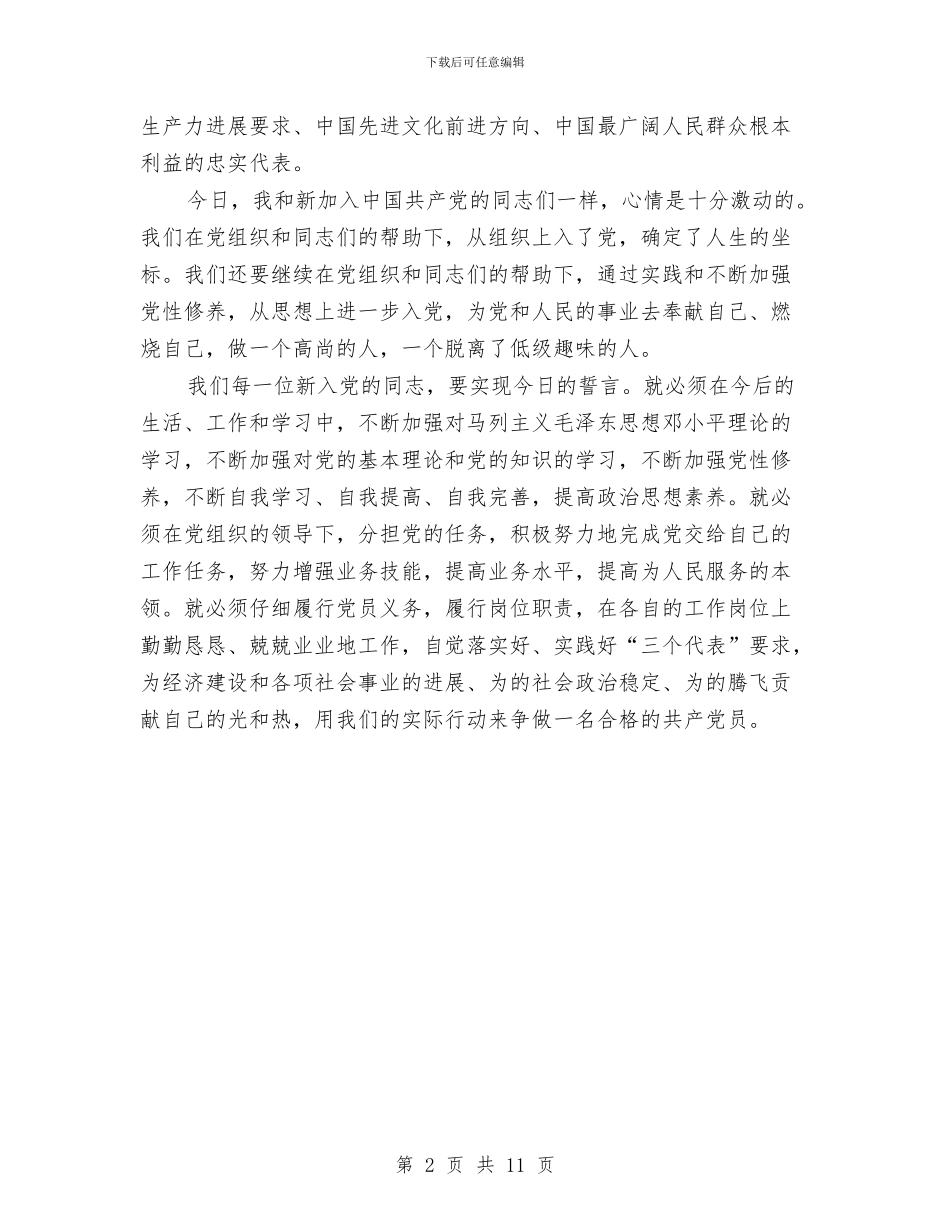 下载后可任意编辑

生产力进展要求、中国先进文化前进方向、中国最广阔人民群众根本利益的忠实代表。

今日，我和新加入中国共产党的同志们一样，心情是十分激动的。我们在党组织和同志们的帮助下，从组织上入了党，确定了人生的坐标。我们还要继续在党组织和同志们的帮助下，通过实践和不断加强党性修养，从思想上进一步入党，为党和人民的事业去奉献自己、燃烧自己，做一个高尚的人，一个脱离了低级趣味的人。

我们每一位新入党的同志，要实现今日的誓言。就必须在今后的生活、工作和学习中，不断加强对马列主义毛泽东思想邓小平理论的学习，不断加强对党的基本理论和党的知识的学习，不断加强党性修养，不断自我学习、自我提高、自我完善，提高政治思想素养。就必须在党组织的领导下，分担党的任务，积极努力地完成党交给自己的工作任务，努力增强业务技能，提高业务水平，提高为人民服务的本领。就必须仔细履行党员义务，履行岗位职责，在各自的工作岗位上勤勤恳恳、兢兢业业地工作，自觉落实好、实践好“三个代表”要求，为经济建设和各项社会事业的进展、为的社会政治稳定、为的腾飞贡献自己的光和热，用我们的实际行动来争做一名合格的共产党员。

第 2 页 共 11 页